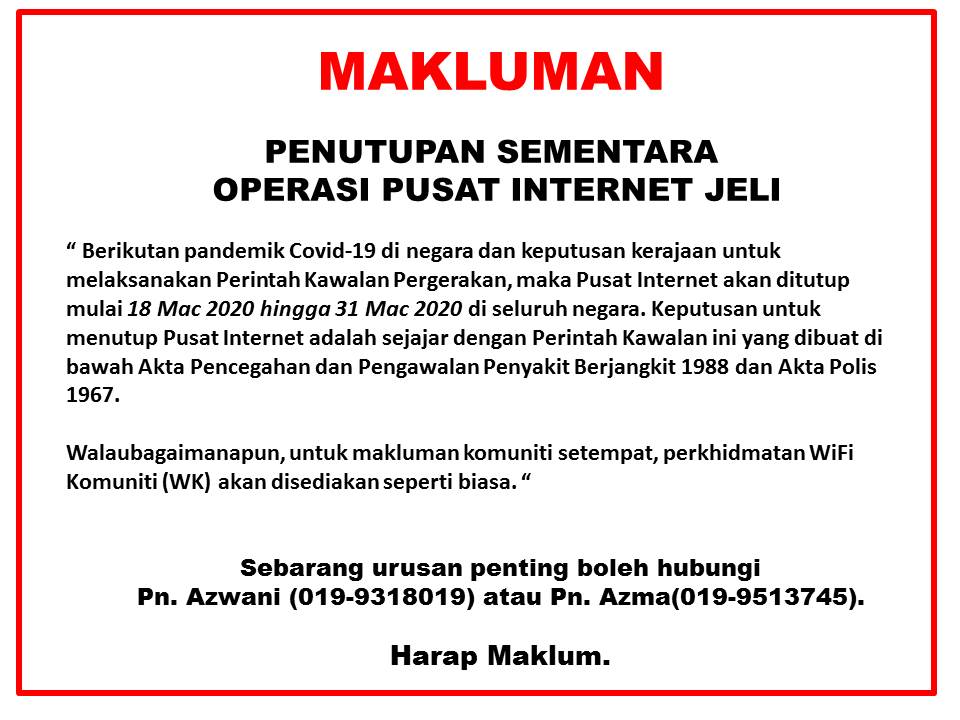 MAKLUMAN

PENUTUPAN SEMENTARA
OPERASI PUSAT INTERNET JELI

" Berikutan pandemik Covid-19 di negara dan keputusan kerajaan untuk melaksanakan Perintah Kawalan Pergerakan, maka Pusat Internet akan ditutup mulai 18 Mac 2020 hingga 31 Mac 2020 di seluruh negara. Keputusan untuk menutup Pusat Internet adalah sejajar dengan Perintah Kawalan ini yang dibuat di bawah Akta Pencegahan dan Pengawalan Penyakit Berjangkit 1988 dan Akta Polis 1967.

Walaubagaimanapun, untuk makluman komuniti setempat, perkhidmatan WiFi Komuniti (WK) akan disediakan seperti biasa. "

Sebarang urusan penting boleh hubungi
Pn. Azwani (019-9318019) atau Pn. Azma(019-9513745).

Harap Maklum.